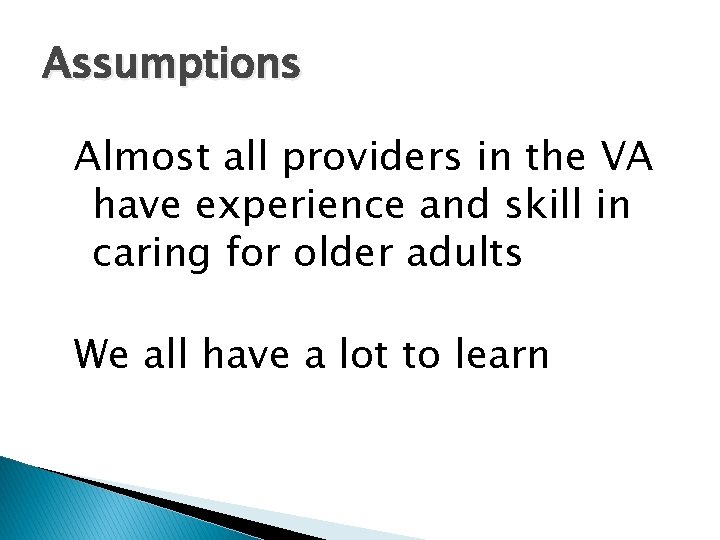 Assumptions

Almost all providers in the VA have experience and skill in caring for older adults

We all have a lot to learn